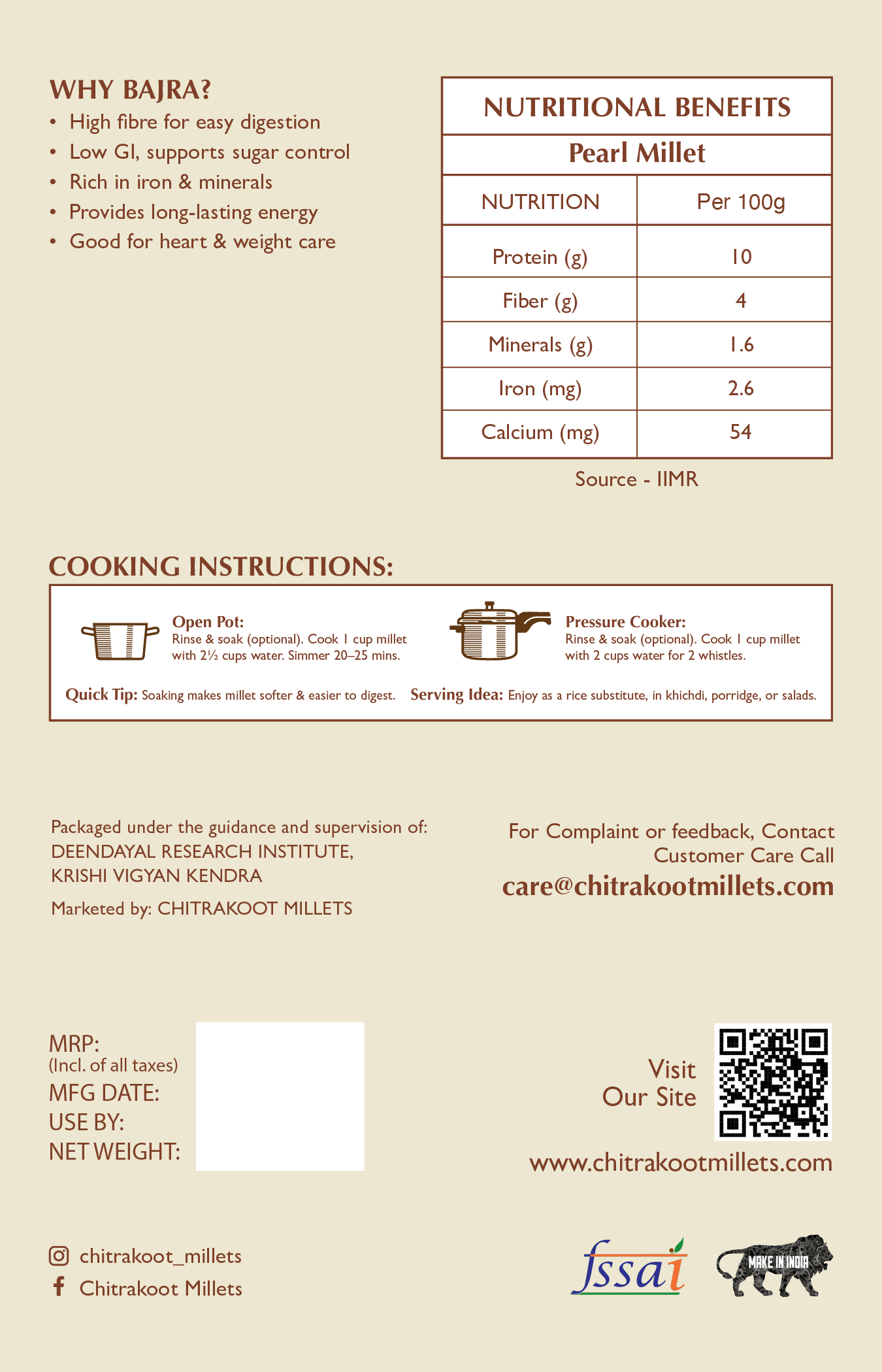 WHY BAJRA?
• High fibre for easy digestion
• Low GI, supports sugar control
• Rich in iron & minerals
• Provides long-lasting energy
• Good for heart & weight care

NUTRITIONAL BENEFITS

Pearl Millet

| NUTRITION | Per 100g |
|---|---|
| Protein (g) | 10 |
| Fiber (g) | 4 |
| Minerals (g) | 1.6 |
| Iron (mg) | 2.6 |
| Calcium (mg) | 54 |

Source - IIMR

COOKING INSTRUCTIONS:

Open Pot:
Rinse & soak (optional). Cook 1 cup millet with 2½ cups water. Simmer 20–25 mins.

Pressure Cooker:
Rinse & soak (optional). Cook 1 cup millet with 2 cups water for 2 whistles.

Quick Tip: Soaking makes millet softer & easier to digest.

Serving Idea: Enjoy as a rice substitute, in khichdi, porridge, or salads.

Packaged under the guidance and supervision of:
DEENDAYAL RESEARCH INSTITUTE,
KRISHI VIGYAN KENDRA

Marketed by: CHITRAKOOT MILLETS

For Complaint or feedback, Contact
Customer Care Call
care@chitrakootmillets.com

MRP:
(Incl. of all taxes)
MFG DATE:
USE BY:
NET WEIGHT:

Visit
Our Site

www.chitrakootmillets.com

chitrakoot_millets
Chitrakoot Millets

fssai

MAKE IN INDIA